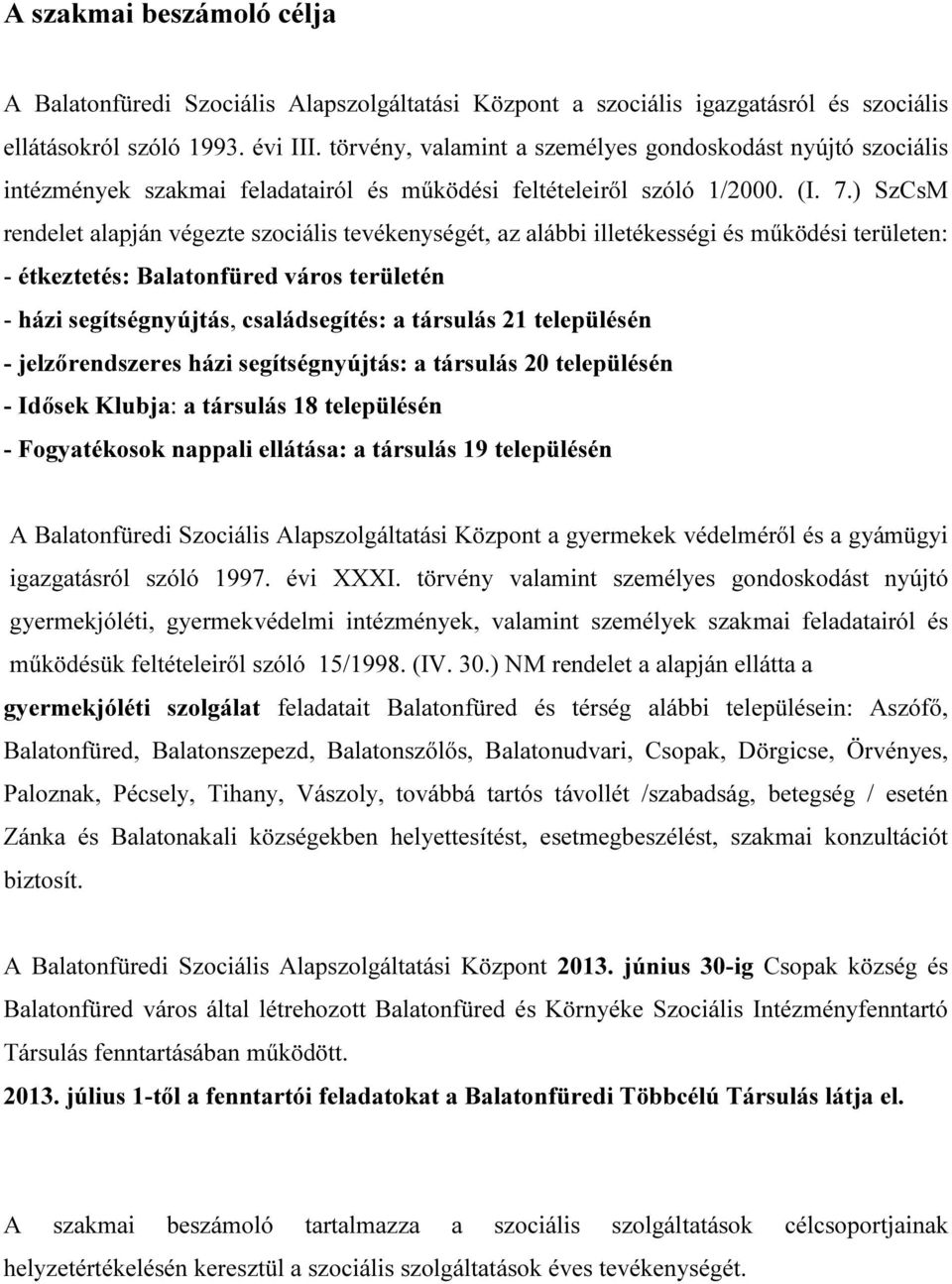 A szakmai beszámoló célja

A Balatonfüredi Szociális Alapszolgáltatási Központ a szociális igazgatásról és szociális ellátásokról szóló 1993. évi III. törvény, valamint a személyes gondoskodást nyújtó szociális intézmények szakmai feladatairól és működési feltételeiről szóló 1/2000. (I. 7.) SzCsM rendelet alapján végezte szociális tevékenységét, az alábbi illetékességi és működési területen:
- étkeztetés: Balatonfüred város területén
- házi segítségnyújtás, családsegítés: a társulás 21 településén
- jelzőrendszeres házi segítségnyújtás: a társulás 20 településén
- Idősek Klubja: a társulás 18 településén
- Fogyatékosok nappali ellátása: a társulás 19 településén

A Balatonfüredi Szociális Alapszolgáltatási Központ a gyermekek védelméről és a gyámügyi igazgatásról szóló 1997. évi XXXI. törvény valamint személyes gondoskodást nyújtó gyermekjóléti, gyermekvédelmi intézmények, valamint személyek szakmai feladatairól és működésük feltételeiről szóló 15/1998. (IV. 30.) NM rendelet a alapján ellátta a gyermekjóléti szolgálat feladatait Balatonfüred és térség alábbi településein: Aszófő, Balatonfüred, Balatonszepezd, Balatonszőlős, Balatonudvari, Csopak, Dörgicse, Örvényes, Paloznak, Pécsely, Tihany, Vászoly, továbbá tartós távollét /szabadság, betegség / esetén Zánka és Balatonakali községekben helyettesítést, esetmegbeszélést, szakmai konzultációt biztosít.

A Balatonfüredi Szociális Alapszolgáltatási Központ 2013. június 30-ig Csopak község és Balatonfüred város által létrehozott Balatonfüred és Környéke Szociális Intézményfenntartó Társulás fenntartásában működött.
2013. július 1-től a fenntartói feladatokat a Balatonfüredi Többcélú Társulás látja el.

A szakmai beszámoló tartalmazza a szociális szolgáltatások célcsoportjainak helyzetértékelésén keresztül a szociális szolgáltatások éves tevékenységét.